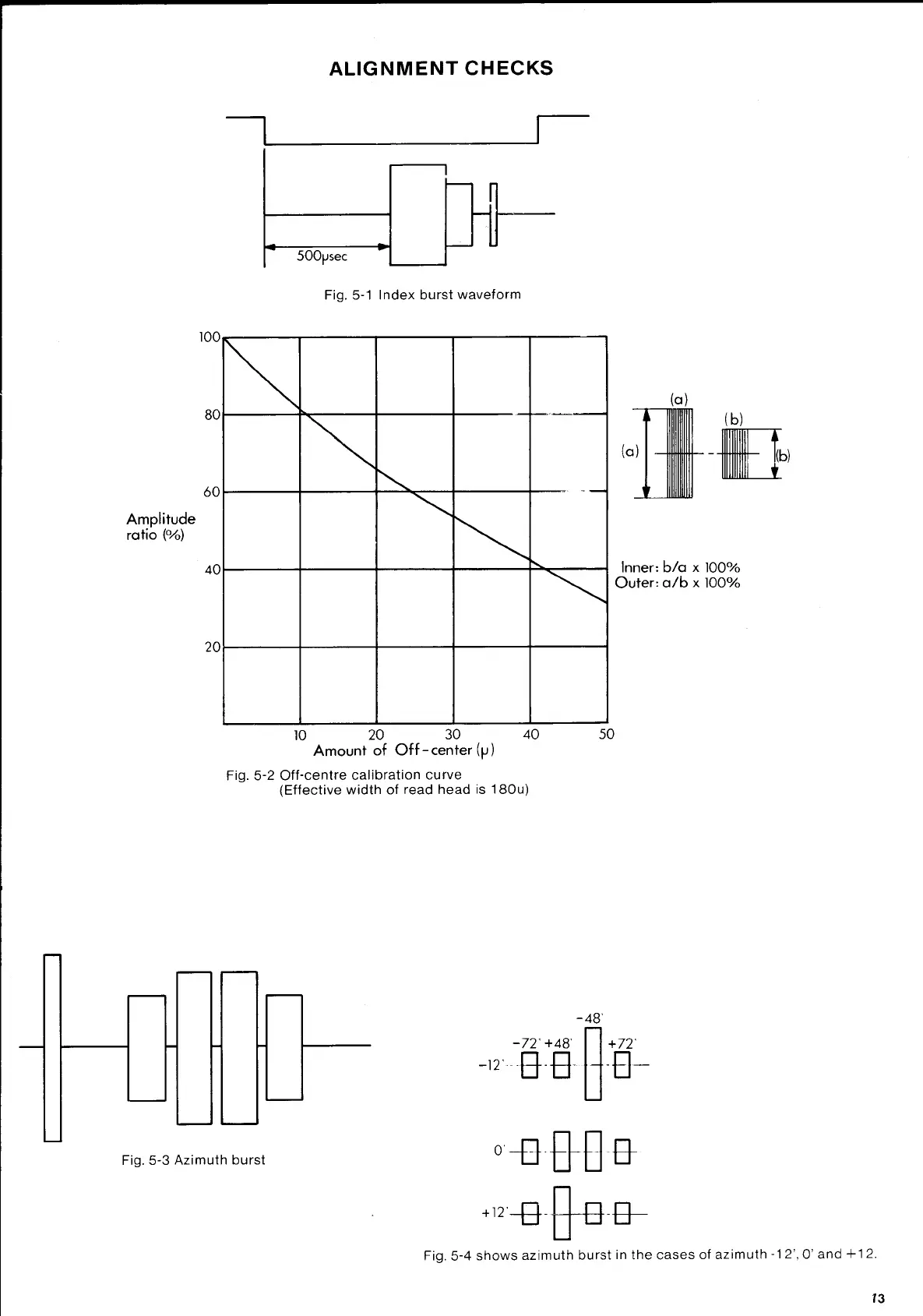 ALIGNMENT CHECKS

500μsec

Fig. 5-1 Index burst waveform

100
80
60
40
20

Amplitude ratio (%)

10 20 30 40 50
Amount of Off-center (μ)

(a)
(b)
(a)
(b)

Inner: b/a x 100%
Outer: a/b x 100%

Fig. 5-2 Off-centre calibration curve
(Effective width of read head is 180u)

Fig. 5-3 Azimuth burst

-48'
-72' +48' +72'
-12'
0'
+12'

Fig. 5-4 shows azimuth burst in the cases of azimuth -12', 0' and +12.

13